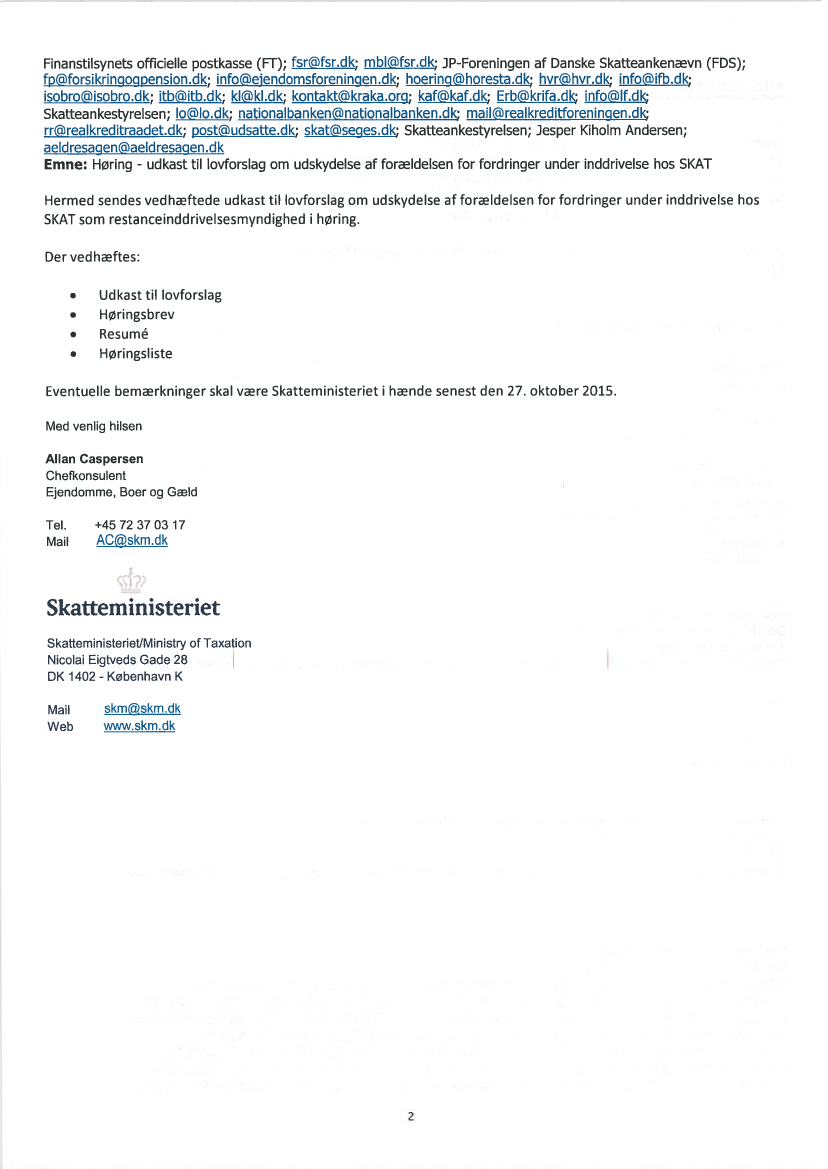 Finanstilsynets officielle postkasse (FT); fsr@fsr.dk; mbl@fsr.dk; JP-Foreningen af Danske Skatteankenævn (FDS); fp@forsikringogpension.dk; info@ejendomsforeningen.dk; hoering@horesta.dk; hvr@hvr.dk; info@ifb.dk; isobro@isobro.dk; itb@itb.dk; kl@kl.dk; kontakt@kraka.org; kaf@kaf.dk; Erb@krifa.dk; info@lf.dk; Skatteankestyrelsen; lo@lo.dk; nationalbanken@nationalbanken.dk; mail@realkreditforeningen.dk; rr@realkreditraadet.dk; post@udsatte.dk; skat@seges.dk; Skatteankestyrelsen; Jesper Kiholm Andersen; aeldresagen@aeldresagen.dk
Emne: Høring - udkast til lovforslag om udskydelse af forældelsen for fordringer under inddrivelse hos SKAT

Hermed sendes vedhæftede udkast til lovforslag om udskydelse af forældelsen for fordringer under inddrivelse hos SKAT som restanceinddrivelsesmyndighed i høring.

Der vedhæftes:

• Udkast til lovforslag
• Høringsbrev
• Resumé
• Høringsliste

Eventuelle bemærkninger skal være Skatteministeriet i hænde senest den 27. oktober 2015.

Med venlig hilsen

Allan Caspersen
Chefkonsulent
Ejendomme, Boer og Gæld

Tel. +45 72 37 03 17
Mail AC@skm.dk

Skatteministeriet

Skatteministeriet/Ministry of Taxation
Nicolai Eigtveds Gade 28
DK 1402 - København K

Mail skm@skm.dk
Web www.skm.dk

2